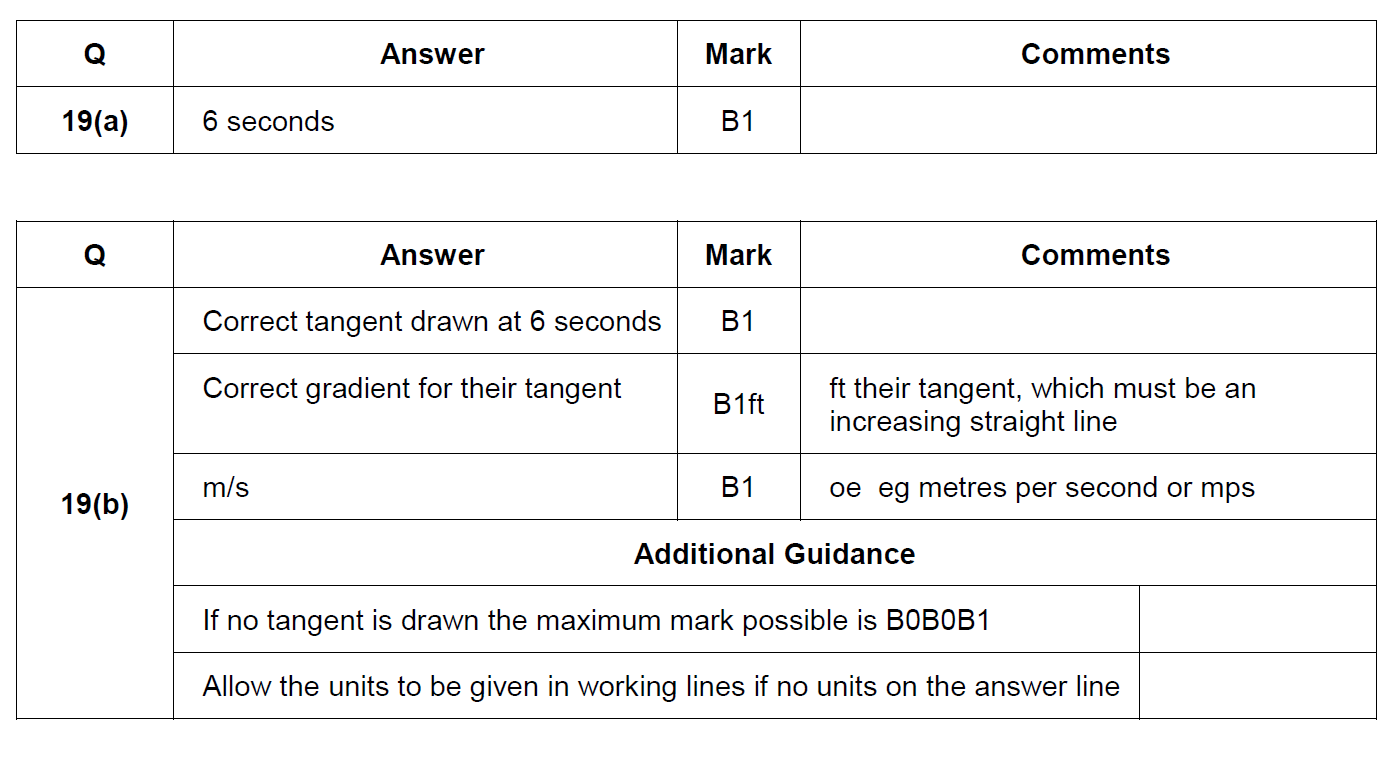 | Q | Answer | Mark | Comments |
|---|---|---|---|
| 19(a) | 6 seconds | B1 | |

| Q | Answer | Mark | Comments |
|---|---|---|---|
| 19(b) | Correct tangent drawn at 6 seconds | B1 | |
| | Correct gradient for their tangent | B1ft | ft their tangent, which must be an increasing straight line |
| | m/s | B1 | oe eg metres per second or mps |
| | Additional Guidance | | |
| | If no tangent is drawn the maximum mark possible is B0B0B1 | | |
| | Allow the units to be given in working lines if no units on the answer line | | |